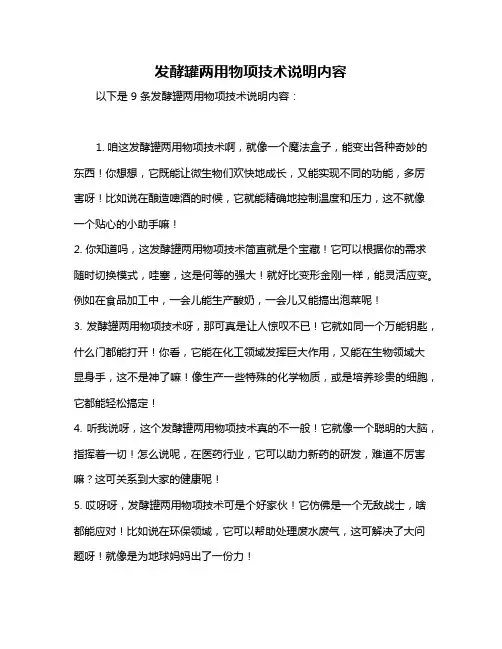 发酵罐两用物项技术说明内容

以下是 9 条发酵罐两用物项技术说明内容：

1. 咱这发酵罐两用物项技术啊，就像一个魔法盒子，能变出各种奇妙的东西！你想想，它既能让微生物们欢快地成长，又能实现不同的功能，多厉害呀！比如说在酿造啤酒的时候，它就能精确地控制温度和压力，这不就像一个贴心的小助手嘛！

2. 你知道吗，这发酵罐两用物项技术简直就是个宝藏！它可以根据你的需求随时切换模式，哇塞，这是何等的强大！就好比变形金刚一样，能灵活应变。例如在食品加工中，一会儿能生产酸奶，一会儿又能搞出泡菜呢！

3. 发酵罐两用物项技术呀，那可真是让人惊叹不已！它就如同一个万能钥匙，什么门都能打开！你看，它能在化工领域发挥巨大作用，又能在生物领域大显身手，这不是神了嘛！像生产一些特殊的化学物质，或是培养珍贵的细胞，它都能轻松搞定！

4. 听我说呀，这个发酵罐两用物项技术真的不一般！它就像一个聪明的大脑，指挥着一切！怎么说呢，在医药行业，它可以助力新药的研发，难道不厉害嘛？这可关系到大家的健康呢！

5. 哎呀呀，发酵罐两用物项技术可是个好家伙！它仿佛是一个无敌战士，啥都能应对！比如说在环保领域，它可以帮助处理废水废气，这可解决了大问题呀！就像是为地球妈妈出了一份力！